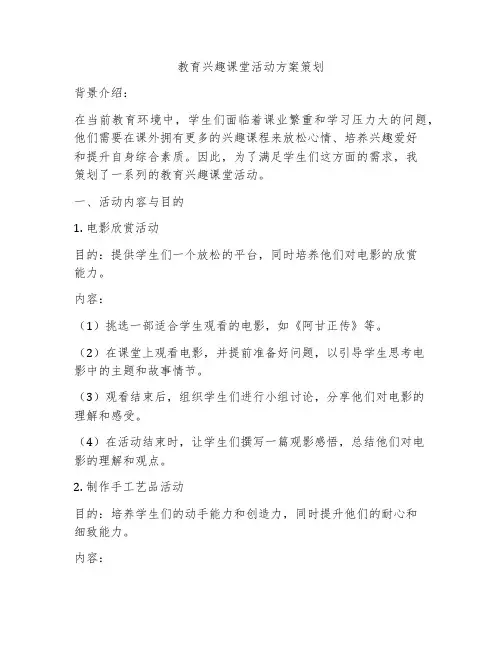 教育兴趣课堂活动方案策划

背景介绍：

在当前教育环境中，学生们面临着课业繁重和学习压力大的问题，他们需要在课外拥有更多的兴趣课程来放松心情、培养兴趣爱好和提升自身综合素质。因此，为了满足学生们这方面的需求，我策划了一系列的教育兴趣课堂活动。

一、活动内容与目的

1. 电影欣赏活动

目的：提供学生们一个放松的平台，同时培养他们对电影的欣赏能力。

内容：

（1）挑选一部适合学生观看的电影，如《阿甘正传》等。

（2）在课堂上观看电影，并提前准备好问题，以引导学生思考电影中的主题和故事情节。

（3）观看结束后，组织学生们进行小组讨论，分享他们对电影的理解和感受。

（4）在活动结束时，让学生们撰写一篇观影感悟，总结他们对电影的理解和观点。

2. 制作手工艺品活动

目的：培养学生们的动手能力和创造力，同时提升他们的耐心和细致能力。

内容：